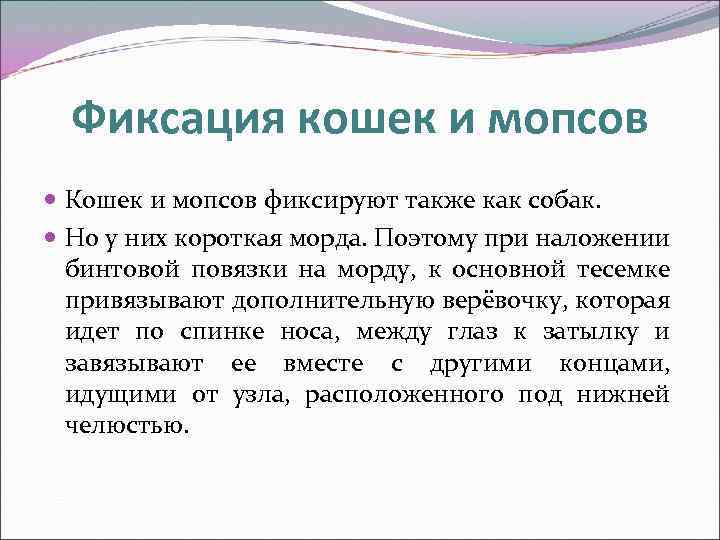 Фиксация кошек и мопсов

Кошек и мопсов фиксируют также как собак.

Но у них короткая морда. Поэтому при наложении бинтовой повязки на морду, к основной тесемке привязывают дополнительную верёвочку, которая идет по спинке носа, между глаз к затылку и завязывают ее вместе с другими концами, идущими от узла, расположенного под нижней челюстью.